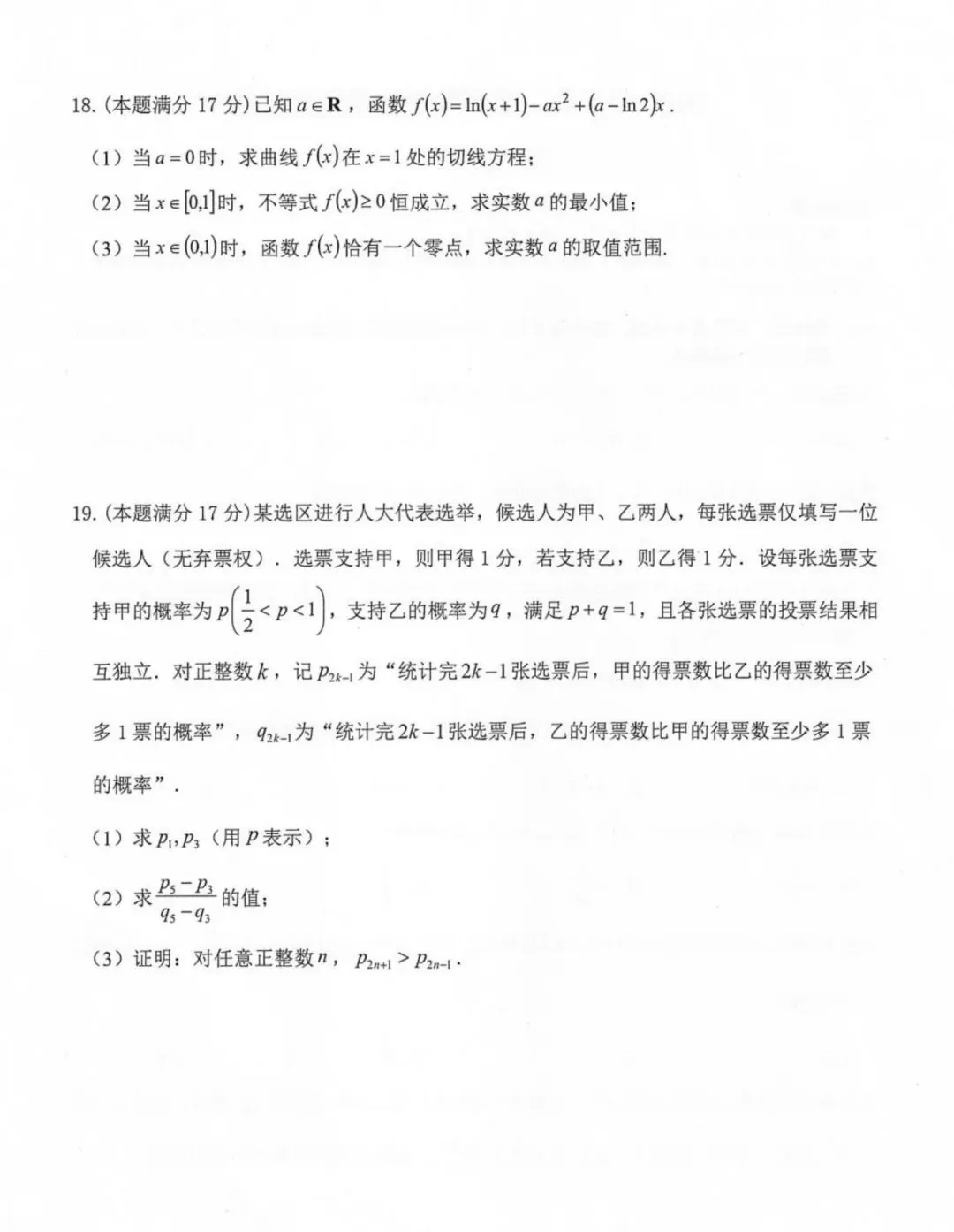 18.(本题满分17分)已知$a\in\mathbf{R}$，函数$f(x)=\ln(x+1)-ax^2+(a-\ln 2)x$.

(1)当$a=0$时，求曲线$f(x)$在$x=1$处的切线方程;

(2)当$x\in[0,1]$时，不等式$f(x)\geq 0$恒成立，求实数$a$的最小值;

(3)当$x\in(0,1)$时，函数$f(x)$恰有一个零点，求实数$a$的取值范围.

19.(本题满分17分)某选区进行人大代表选举，候选人为甲、乙两人，每张选票仅填写一位候选人(无弃票权).选票支持甲，则甲得1分，若支持乙，则乙得1分.设每张选票支持甲的概率为$p\left(\frac{1}{2}<p<1\right)$，支持乙的概率为$q$，满足$p+q=1$，且各张选票的投票结果相互独立.对正整数$k$，记$p_{2k-1}$为“统计完$2k-1$张选票后，甲的得票数比乙的得票数至少多1票的概率”，$q_{2k-1}$为“统计完$2k-1$张选票后，乙的得票数比甲的得票数至少多1票的概率”.

(1)求$p_1,p_3$(用$p$表示);

(2)求$\frac{p_5-p_3}{q_5-q_3}$的值;

(3)证明：对任意正整数$n$，$p_{2n+1}>p_{2n-1}$.